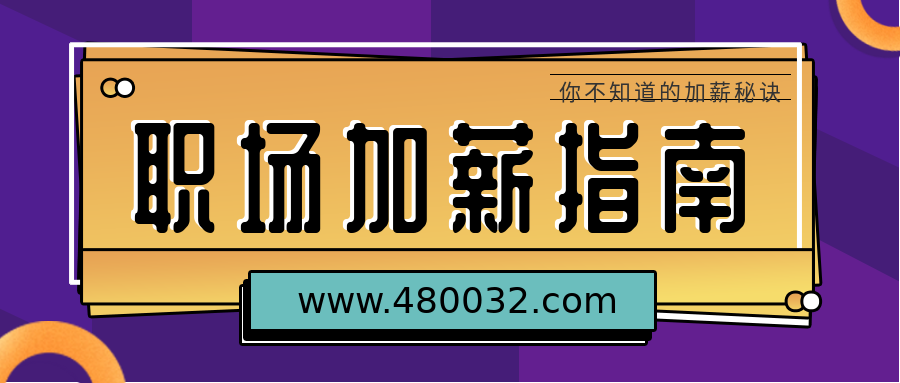 你不知道的加薪秘诀

职场加薪指南

www.480032.com